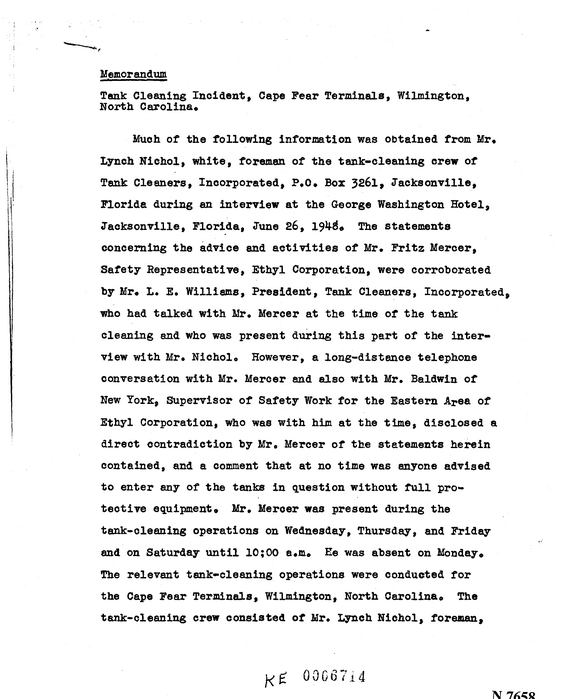 Memorandum

Tank Cleaning Incident, Cape Fear Terminals, Wilmington, North Carolina.

Much of the following information was obtained from Mr. Lynch Nichol, white, foreman of the tank-cleaning crew of Tank Cleaners, Incorporated, P.O. Box 3261, Jacksonville, Florida during an interview at the George Washington Hotel, Jacksonville, Florida, June 26, 1948. The statements concerning the advice and activities of Mr. Fritz Mercer, Safety Representative, Ethyl Corporation, were corroborated by Mr. L. E. Williams, President, Tank Cleaners, Incorporated, who had talked with Mr. Mercer at the time of the tank cleaning and who was present during this part of the interview with Mr. Nichol. However, a long-distance telephone conversation with Mr. Mercer and also with Mr. Baldwin of New York, Supervisor of Safety Work for the Eastern Area of Ethyl Corporation, who was with him at the time, disclosed a direct contradiction by Mr. Mercer of the statements herein contained, and a comment that at no time was anyone advised to enter any of the tanks in question without full protective equipment. Mr. Mercer was present during the tank-cleaning operations on Wednesday, Thursday, and Friday and on Saturday until 10;00 a.m. He was absent on Monday. The relevant tank-cleaning operations were conducted for the Cape Fear Terminals, Wilmington, North Carolina. The tank-cleaning crew consisted of Mr. Lynch Nichol, foreman,

KE 0006714

N 7658